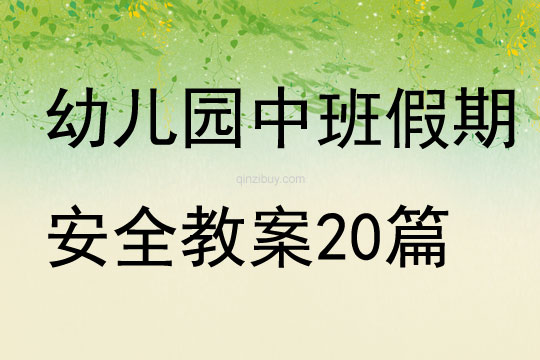 幼儿园中班假期

qinzibuy.com

安全教案20篇